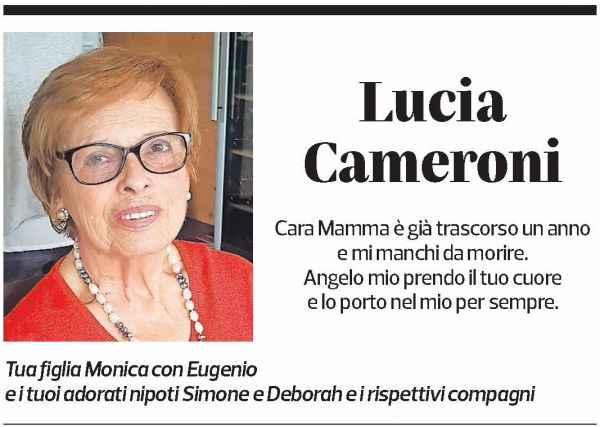 Lucia Cameroni

Cara Mamma è già trascorso un anno e mi manchi da morire. Angelo mio prendo il tuo cuore e lo porto nel mio per sempre.

Tua figlia Monica con Eugenio e i tuoi adorati nipoti Simone e Deborah e i rispettivi compagni